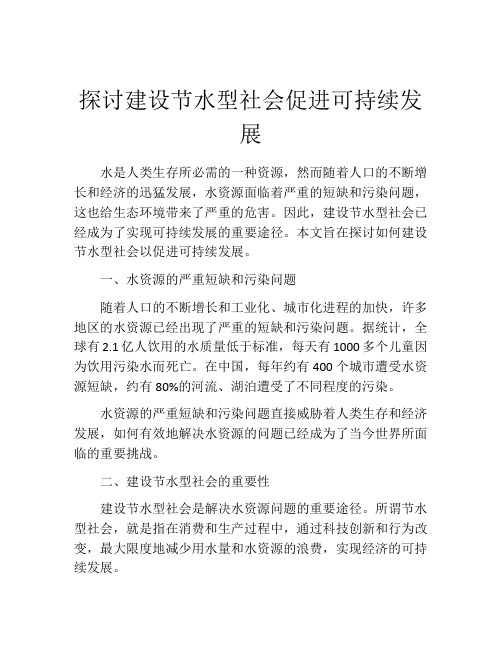 探讨建设节水型社会促进可持续发展

水是人类生存所必需的一种资源，然而随着人口的不断增长和经济的迅猛发展，水资源面临着严重的短缺和污染问题，这也给生态环境带来了严重的危害。因此，建设节水型社会已经成为了实现可持续发展的重要途径。本文旨在探讨如何建设节水型社会以促进可持续发展。

一、水资源的严重短缺和污染问题

随着人口的不断增长和工业化、城市化进程的加快，许多地区的水资源已经出现了严重的短缺和污染问题。据统计，全球有 2.1 亿人饮用的水质量低于标准，每天有 1000 多个儿童因为饮用污染水而死亡。在中国，每年约有 400 个城市遭受水资源短缺，约有 80%的河流、湖泊遭受了不同程度的污染。

水资源的严重短缺和污染问题直接威胁着人类生存和经济发展，如何有效地解决水资源的问题已经成为了当今世界所面临的重要挑战。

二、建设节水型社会的重要性

建设节水型社会是解决水资源问题的重要途径。所谓节水型社会，就是指在消费和生产过程中，通过科技创新和行为改变，最大限度地减少用水量和水资源的浪费，实现经济的可持续发展。